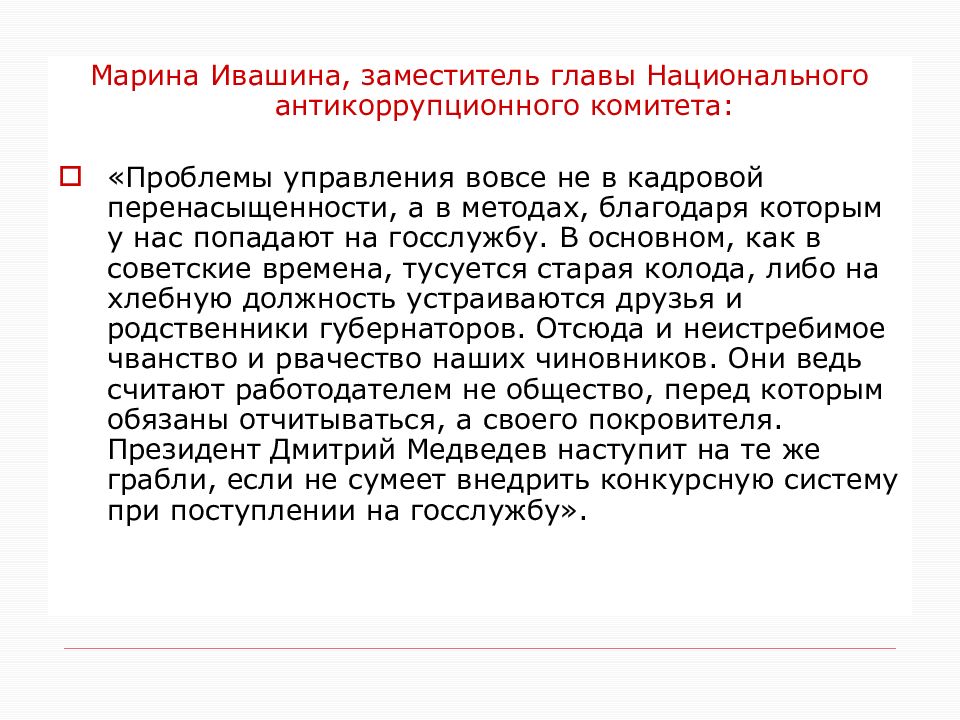 Марина Ивашина, заместитель главы Национального антикоррупционного комитета:

«Проблемы управления вовсе не в кадровой перенасыщенности, а в методах, благодаря которым у нас попадают на госслужбу. В основном, как в советские времена, тусуется старая колода, либо на хлебную должность устраиваются друзья и родственники губернаторов. Отсюда и неистребимое чванство и рвачество наших чиновников. Они ведь считают работодателем не общество, перед которым обязаны отчитываться, а своего покровителя. Президент Дмитрий Медведев наступит на те же грабли, если не сумеет внедрить конкурсную систему при поступлении на госслужбу».